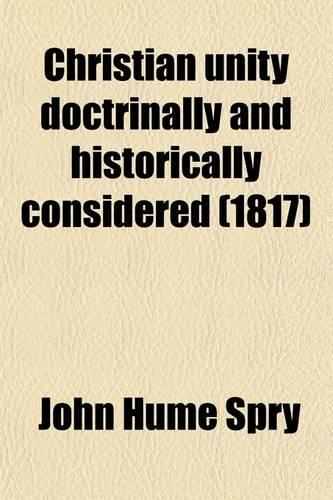 Christian unity doctrinally and historically considered (1817)

John Hume Spry